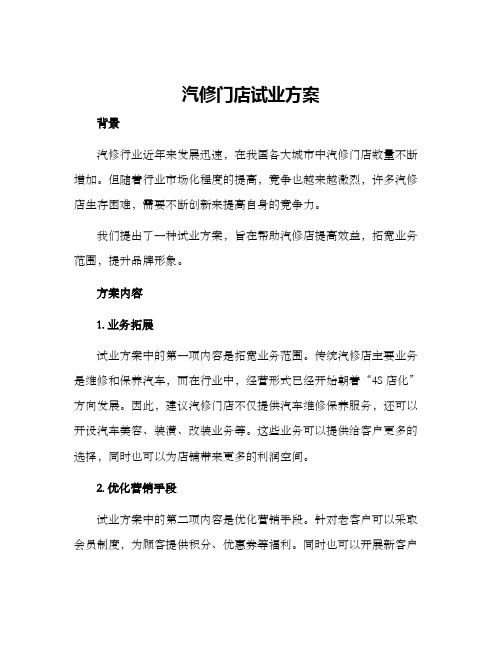 汽修门店试业方案

背景

汽修行业近年来发展迅速，在我国各大城市中汽修门店数量不断增加。但随着行业市场化程度的提高，竞争也越来越激烈，许多汽修店生存困难，需要不断创新来提高自身的竞争力。

我们提出了一种试业方案，旨在帮助汽修店提高效益，拓宽业务范围，提升品牌形象。

方案内容

1. 业务拓展

试业方案中的第一项内容是拓宽业务范围。传统汽修店主要业务是维修和保养汽车，而在行业中，经营形式已经开始朝着“4S 店化”方向发展。因此，建议汽修门店不仅提供汽车维修保养服务，还可以开设汽车美容、装潢、改装业务等。这些业务可以提供给客户更多的选择，同时也可以为店铺带来更多的利润空间。

2. 优化营销手段

试业方案中的第二项内容是优化营销手段。针对老客户可以采取会员制度，为顾客提供积分、优惠券等福利。同时也可以开展新客户